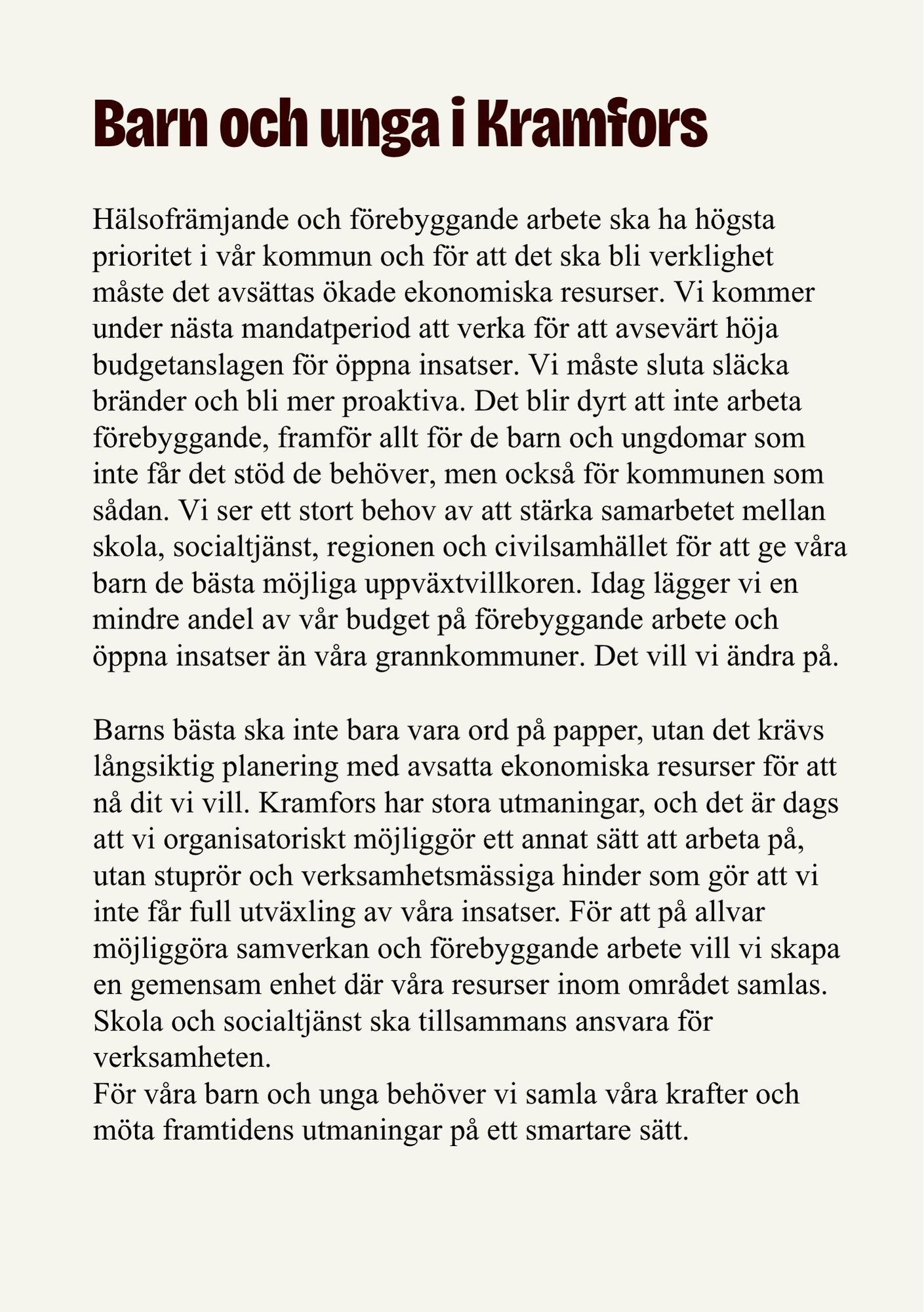 Barn och unga i Kramfors

Hälsofrämjande och förebyggande arbete ska ha högsta prioritet i vår kommun och för att det ska bli verklighet måste det avsättas ökade ekonomiska resurser. Vi kommer under nästa mandatperiod att verka för att avsevärt höja budgetanslagen för öppna insatser. Vi måste sluta släcka bränder och bli mer proaktiva. Det blir dyrt att inte arbeta förebyggande, framför allt för de barn och ungdomar som inte får det stöd de behöver, men också för kommunen som sådan. Vi ser ett stort behov av att stärka samarbetet mellan skola, socialtjänst, regionen och civilsamhället för att ge våra barn de bästa möjliga uppväxtvillkoren. Idag lägger vi en mindre andel av vår budget på förebyggande arbete och öppna insatser än våra grannkommuner. Det vill vi ändra på.

Barns bästa ska inte bara vara ord på papper, utan det krävs långsiktig planering med avsatta ekonomiska resurser för att nå dit vi vill. Kramfors har stora utmaningar, och det är dags att vi organisatoriskt möjliggör ett annat sätt att arbeta på, utan stuprör och verksamhetsmässiga hinder som gör att vi inte får full utväxling av våra insatser. För att på allvar möjliggöra samverkan och förebyggande arbete vill vi skapa en gemensam enhet där våra resurser inom området samlas. Skola och socialtjänst ska tillsammans ansvara för verksamheten.
För våra barn och unga behöver vi samla våra krafter och möta framtidens utmaningar på ett smartare sätt.